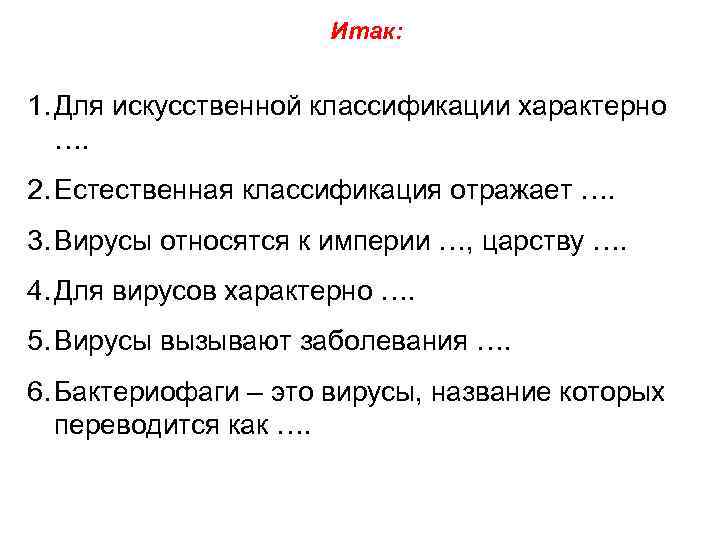 Итак:

1. Для искусственной классификации характерно ….

2. Естественная классификация отражает ….

3. Вирусы относятся к империи …, царству ….

4. Для вирусов характерно ….

5. Вирусы вызывают заболевания ….

6. Бактериофаги – это вирусы, название которых переводится как ….